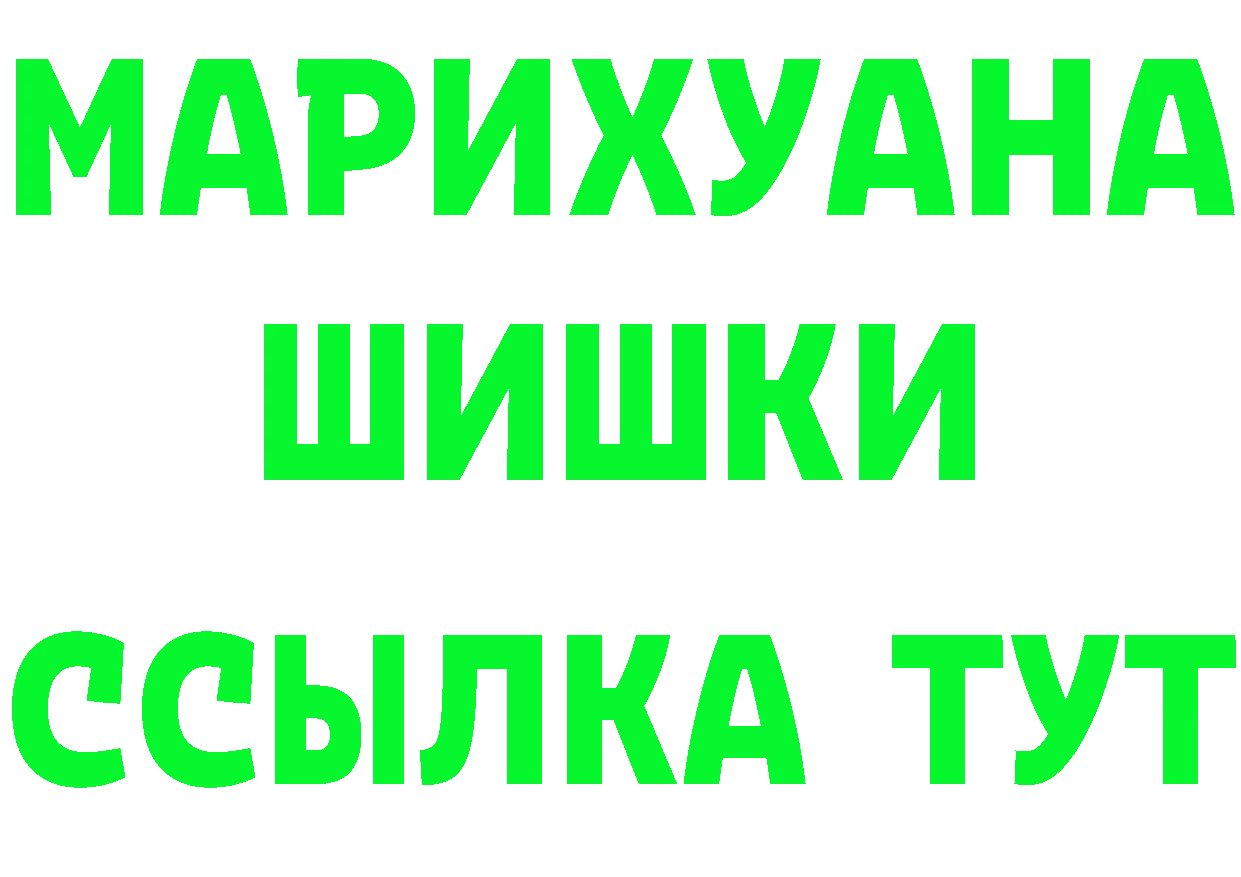 МАРИХУАНА
ШИШКИ
ССЫЛКА ТУТ